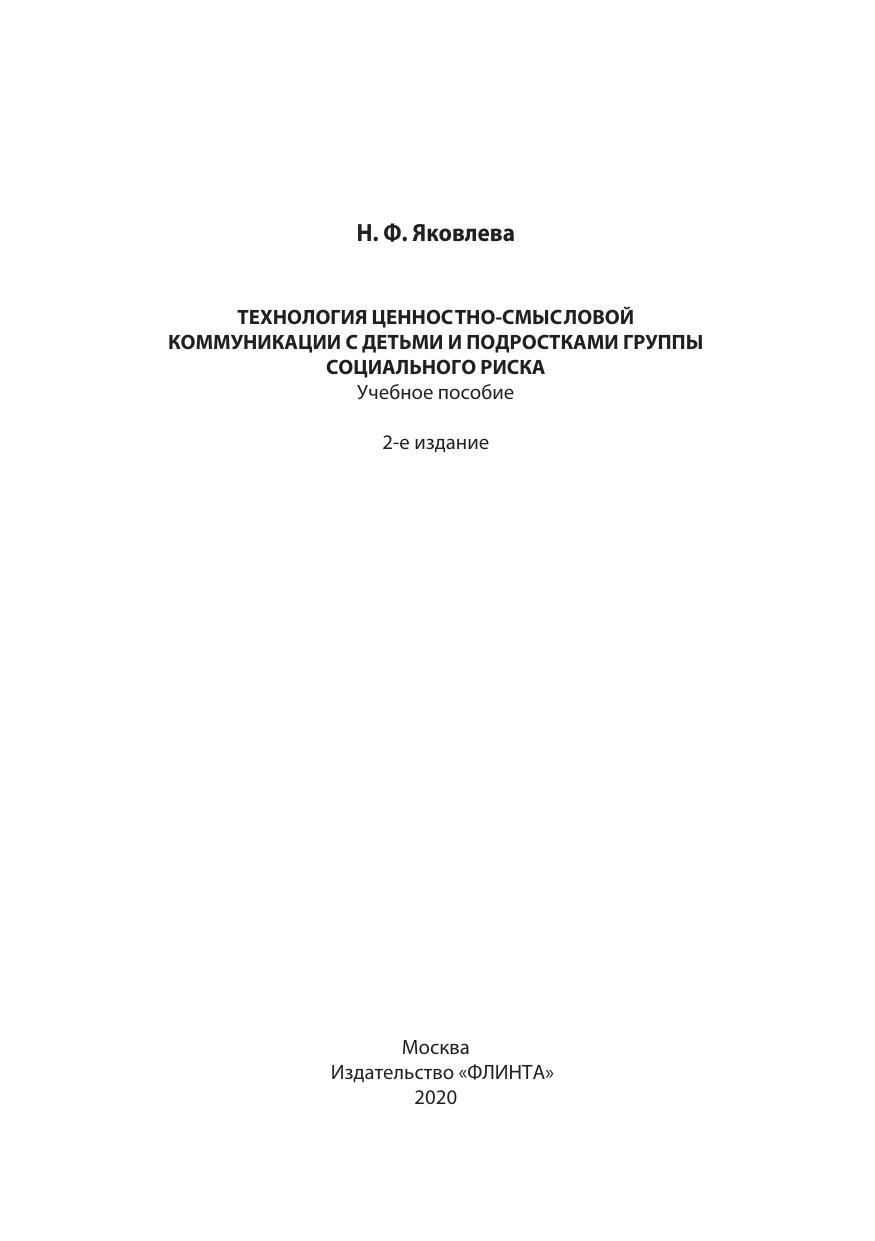 Н. Ф. Яковлева

ТЕХНОЛОГИЯ ЦЕННОСТНО-СМЫСЛОВОЙ КОММУНИКАЦИИ С ДЕТЬМИ И ПОДРОСТКАМИ ГРУППЫ СОЦИАЛЬНОГО РИСКА
Учебное пособие

2-е издание

Москва
Издательство «ФЛИНТА»
2020